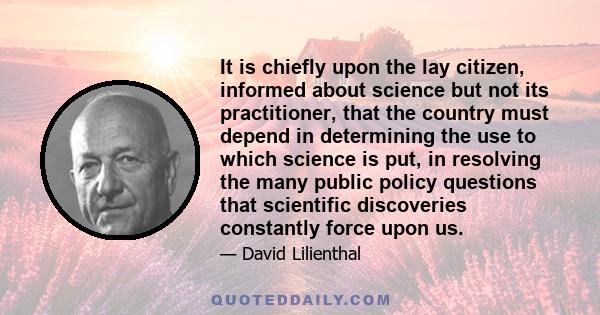 It is chiefly upon the lay citizen, informed about science but not its practitioner, that the country must depend in determining the use to which science is put, in resolving the many public policy questions that scientific discoveries constantly force upon us.

— David Lilienthal

QUOTEDDAILY.COM